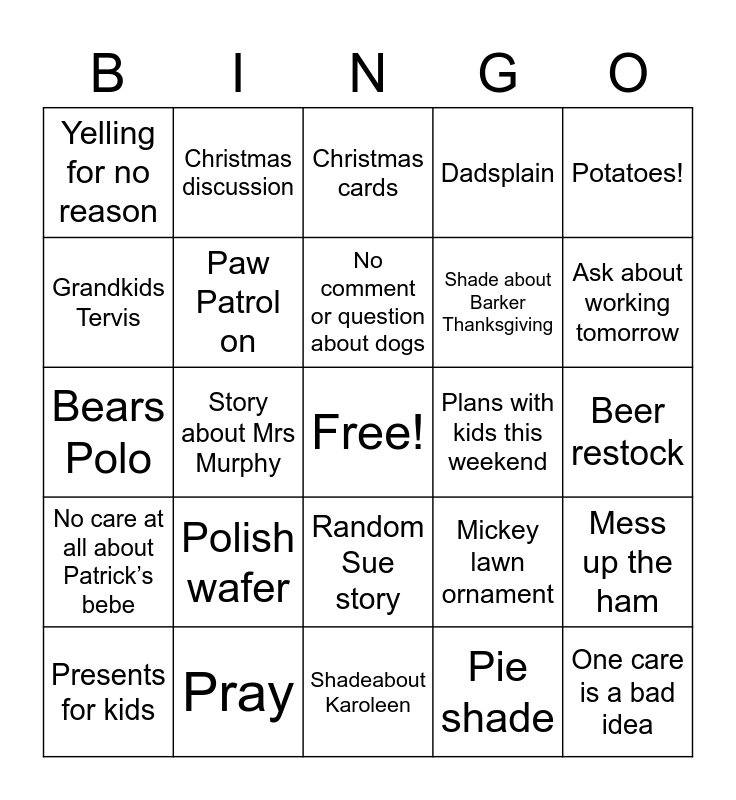 | B | I | N | G | O |
|---|---|---|---|---|
| Yelling for no reason | Christmas discussion | Christmas cards | Dadsplain | Potatoes! |
| Grandkids Tervis | Paw Patrol on | No comment or question about dogs | Shade about Barker Thanksgiving | Ask about working tomorrow |
| Bears Polo | Story about Mrs Murphy | Free! | Plans with kids this weekend | Beer restock |
| No care at all about Patrick's bebe | Polish wafer | Random Sue story | Mickey lawn ornament | Mess up the ham |
| Presents for kids | Pray | Shadeabout Karoleen | Pie shade | One care is a bad idea |